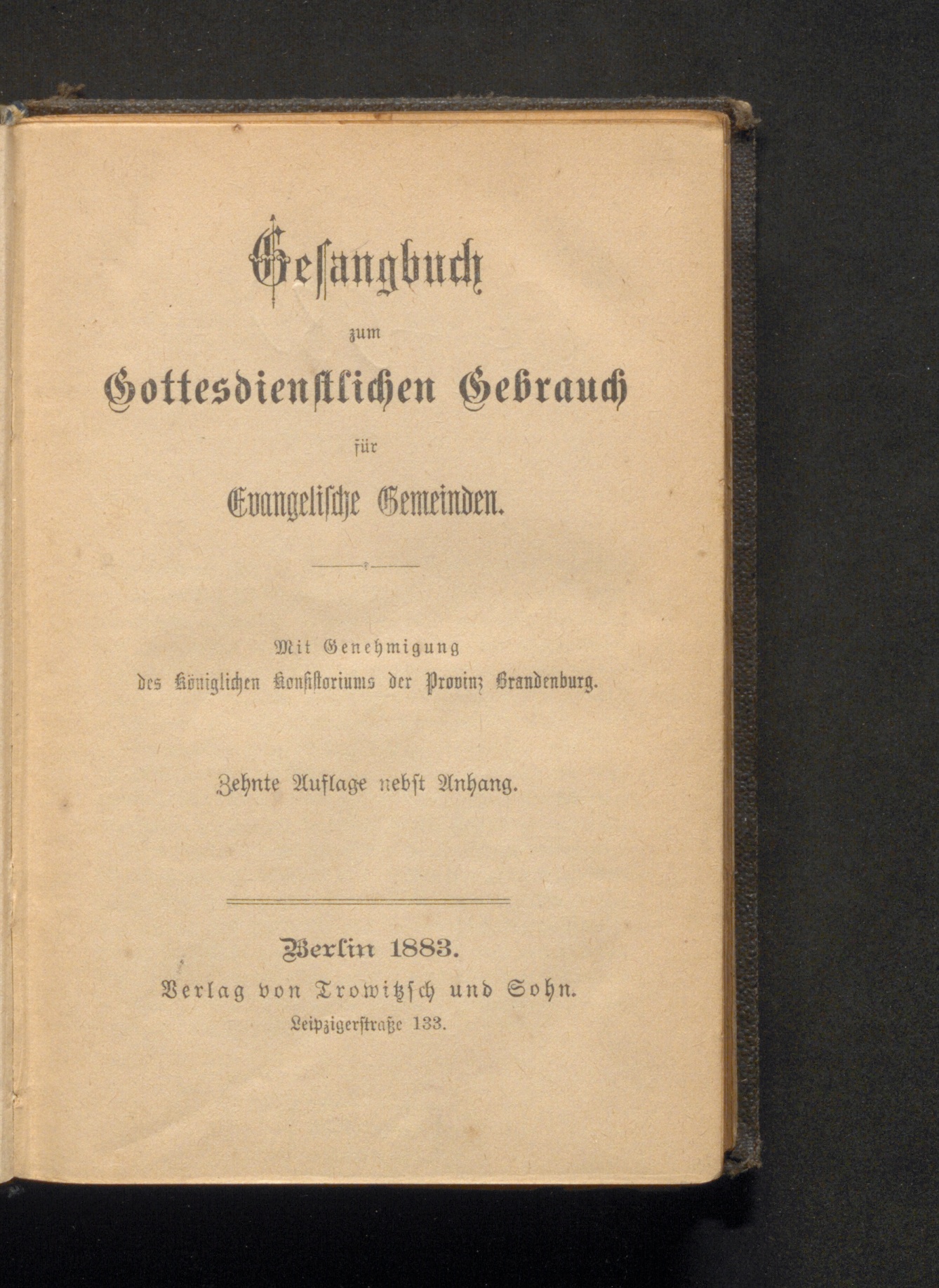 Gesangbuch

zum

Gottesdienstlichen Gebrauch

für

Evangelische Gemeinden.

Mit Genehmigung

des Königlichen Konsistoriums der Provinz Brandenburg.

Zehnte Auflage nebst Anhang.

Berlin 1883.

Verlag von Trowitzsch und Sohn.

Leipzigerstraße 133.